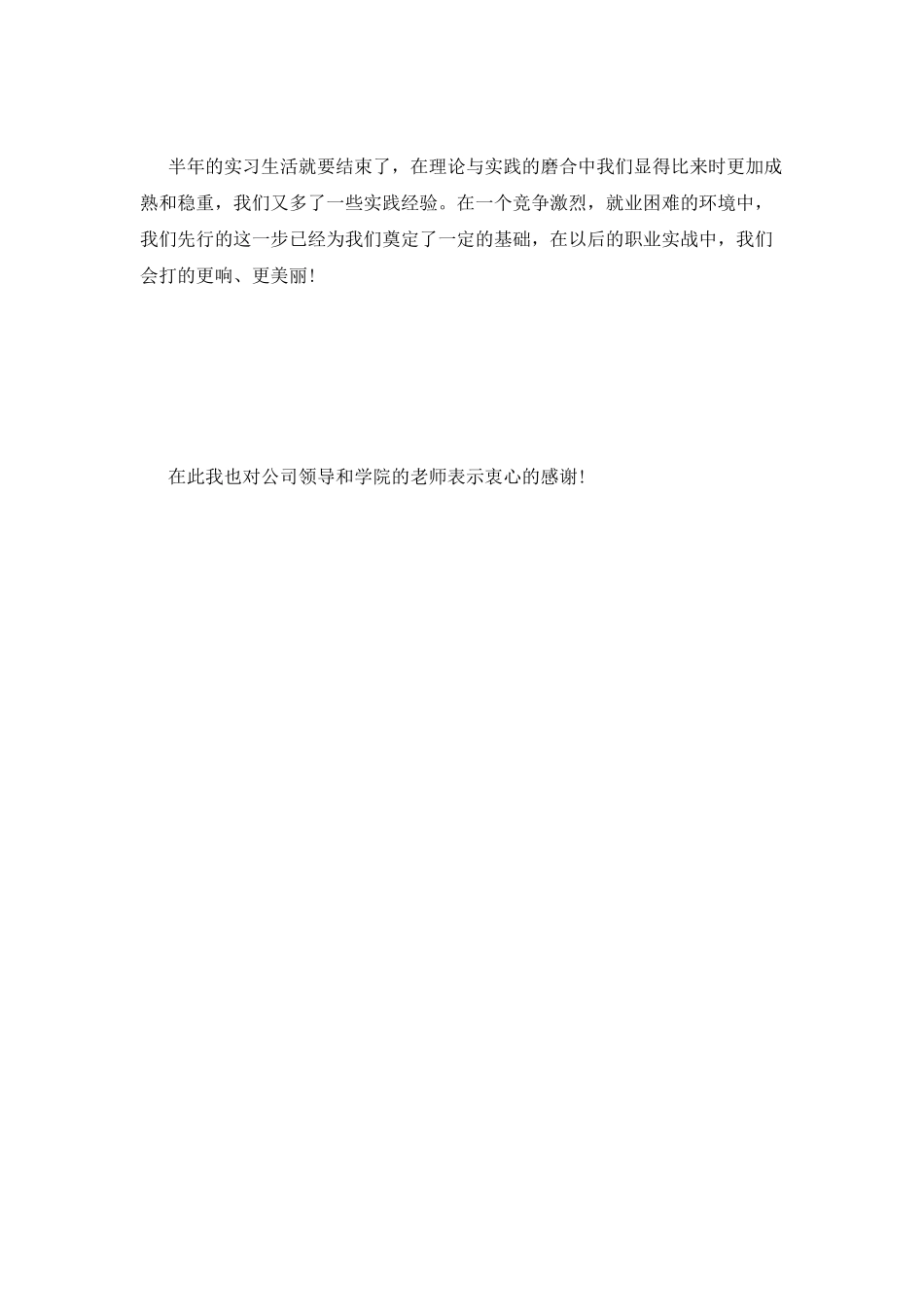 半年的实习生活就要结束了，在理论与实践的磨合中我们显得比来时更加成熟和稳重，我们又多了一些实践经验。在一个竞争激烈，就业困难的环境中，我们先行的这一步已经为我们奠定了一定的基础，在以后的职业实战中，我们会打的更响、更美丽!

在此我也对公司领导和学院的老师表示衷心的感谢!